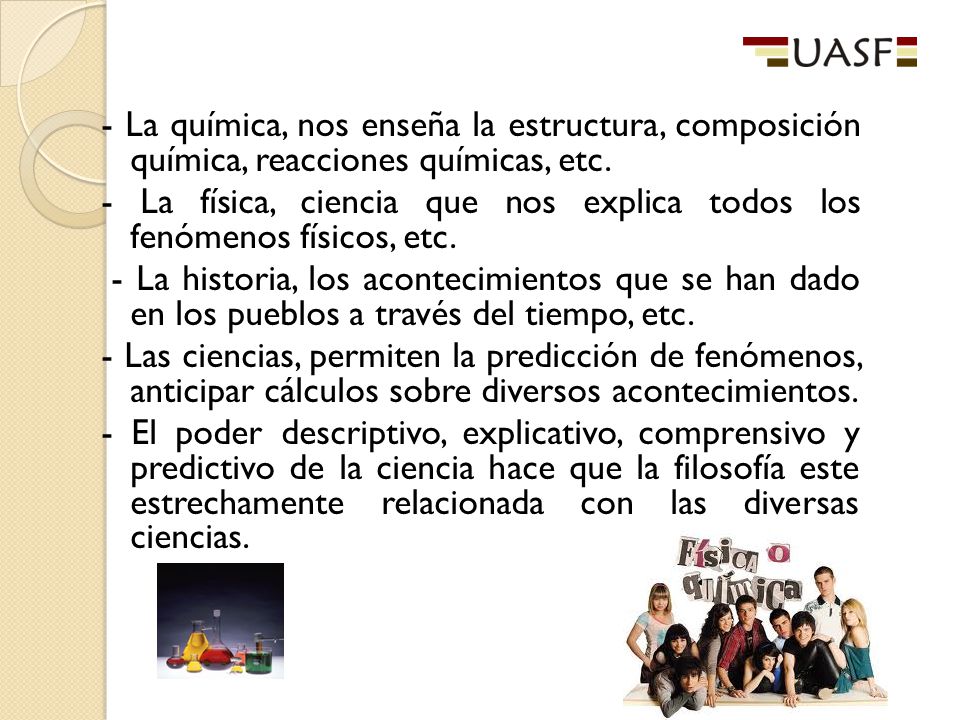 UASF

- La química, nos enseña la estructura, composición química, reacciones químicas, etc.

- La física, ciencia que nos explica todos los fenómenos físicos, etc.

- La historia, los acontecimientos que se han dado en los pueblos a través del tiempo, etc.

- Las ciencias, permiten la predicción de fenómenos, anticipar cálculos sobre diversos acontecimientos.

- El poder descriptivo, explicativo, comprensivo y predictivo de la ciencia hace que la filosofía este estrechamente relacionada con las diversas ciencias.

Física o química